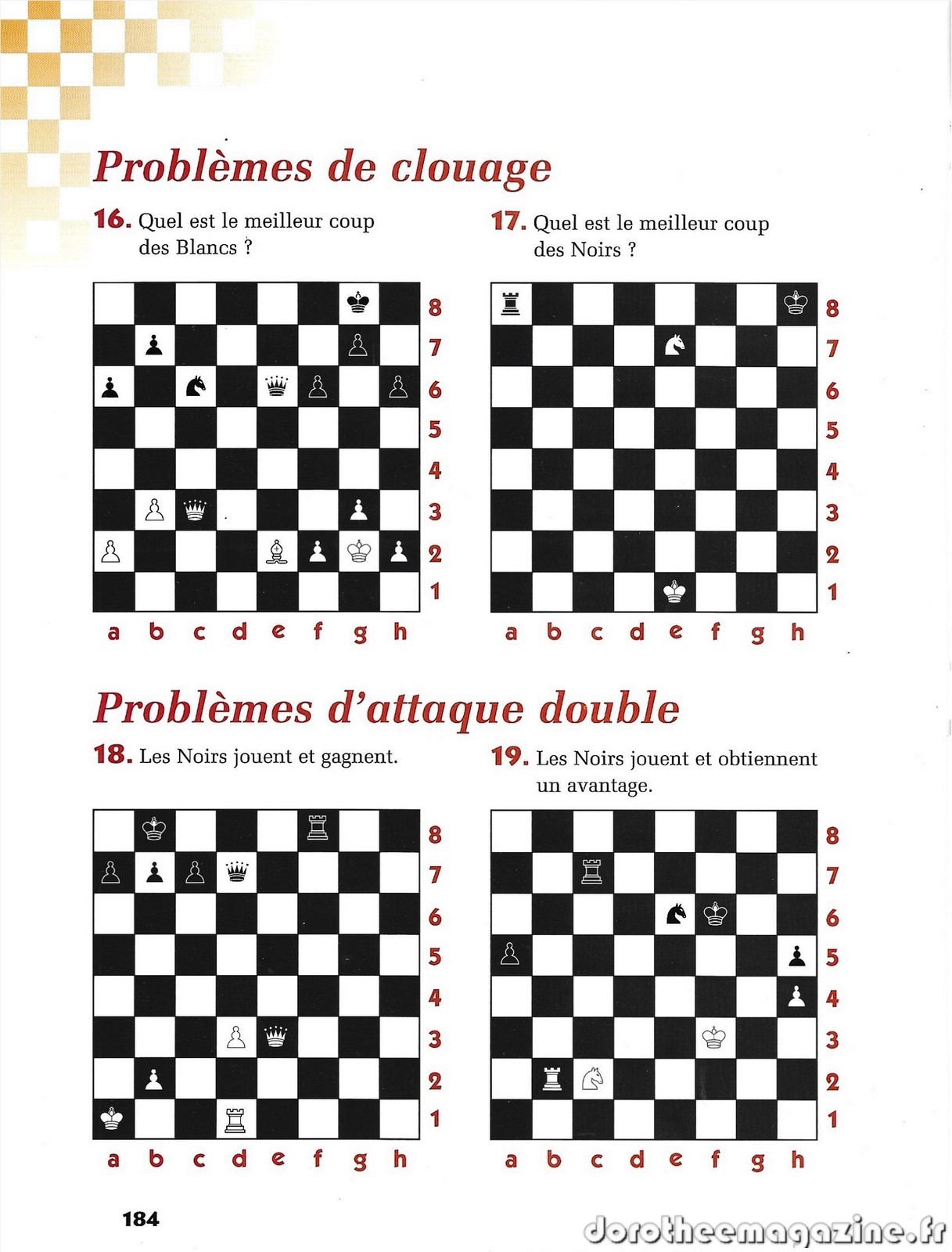 Problèmes de clouage

16. Quel est le meilleur coup des Blancs ?

8
7
6
5
4
3
2
1
a b c d e f g h

17. Quel est le meilleur coup des Noirs ?

8
7
6
5
4
3
2
1
a b c d e f g h

Problèmes d'attaque double

18. Les Noirs jouent et gagnent.

8
7
6
5
4
3
2
1
a b c d e f g h

19. Les Noirs jouent et obtiennent un avantage.

8
7
6
5
4
3
2
1
a b c d e f g h

184

dorotheemagazine.fr